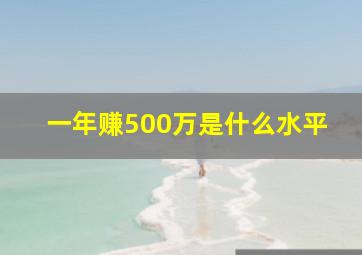 一年赚500万是什么水平